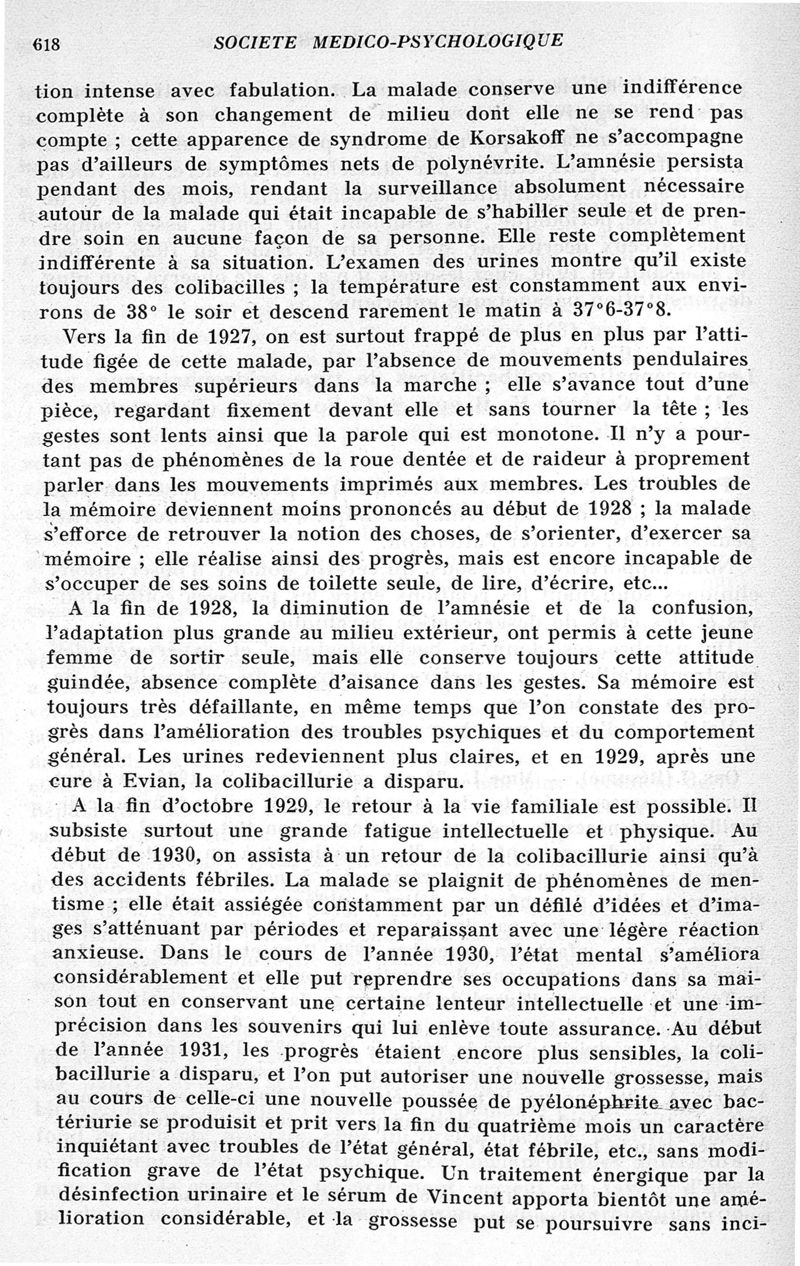 618 SOCIETE MEDICO-PSYCHOLOGIQUE

tion intense avec fabulation. La malade conserve une indifférence complète à son changement de milieu dont elle ne se rend pas compte ; cette apparence de syndrome de Korsakoff ne s'accompagne pas d'ailleurs de symptômes nets de polynévrite. L'amnésie persista pendant des mois, rendant la surveillance absolument nécessaire autour de la malade qui était incapable de s'habiller seule et de prendre soin en aucune façon de sa personne. Elle reste complètement indifférente à sa situation. L'examen des urines montre qu'il existe toujours des colibacilles ; la température est constamment aux environs de 38° le soir et descend rarement le matin à 37°6-37°8.

Vers la fin de 1927, on est surtout frappé de plus en plus par l'attitude figée de cette malade, par l'absence de mouvements pendulaires des membres supérieurs dans la marche ; elle s'avance tout d'une pièce, regardant fixement devant elle et sans tourner la tête ; les gestes sont lents ainsi que la parole qui est monotone. Il n'y a pourtant pas de phénomènes de la roue dentée et de raideur à proprement parler dans les mouvements imprimés aux membres. Les troubles de la mémoire deviennent moins prononcés au début de 1928 ; la malade s'efforce de retrouver la notion des choses, de s'orienter, d'exercer sa mémoire ; elle réalise ainsi des progrès, mais est encore incapable de s'occuper de ses soins de toilette seule, de lire, d'écrire, etc...

A la fin de 1928, la diminution de l'amnésie et de la confusion, l'adaptation plus grande au milieu extérieur, ont permis à cette jeune femme de sortir seule, mais elle conserve toujours cette attitude guindée, absence complète d'aisance dans les gestes. Sa mémoire est toujours très défaillante, en même temps que l'on constate des progrès dans l'amélioration des troubles psychiques et du comportement général. Les urines redeviennent plus claires, et en 1929, après une cure à Evian, la colibacillurie a disparu.

A la fin d'octobre 1929, le retour à la vie familiale est possible. Il subsiste surtout une grande fatigue intellectuelle et physique. Au début de 1930, on assista à un retour de la colibacillurie ainsi qu'à des accidents fébriles. La malade se plaignit de phénomènes de mentisme ; elle était assiégée constamment par un défilé d'idées et d'images s'atténuant par périodes et reparaissant avec une légère réaction anxieuse. Dans le cours de l'année 1930, l'état mental s'améliora considérablement et elle put reprendre ses occupations dans sa maison tout en conservant une certaine lenteur intellectuelle et une imprécision dans les souvenirs qui lui enlève toute assurance. Au début de l'année 1931, les progrès étaient encore plus sensibles, la colibacillurie a disparu, et l'on put autoriser une nouvelle grossesse, mais au cours de celle-ci une nouvelle poussée de pyélonéphrite avec bactériurie se produisit et prit vers la fin du quatrième mois un caractère inquiétant avec troubles de l'état général, état fébrile, etc., sans modification grave de l'état psychique. Un traitement énergique par la désinfection urinaire et le sérum de Vincent apporta bientôt une amélioration considérable, et la grossesse put se poursuivre sans inci-